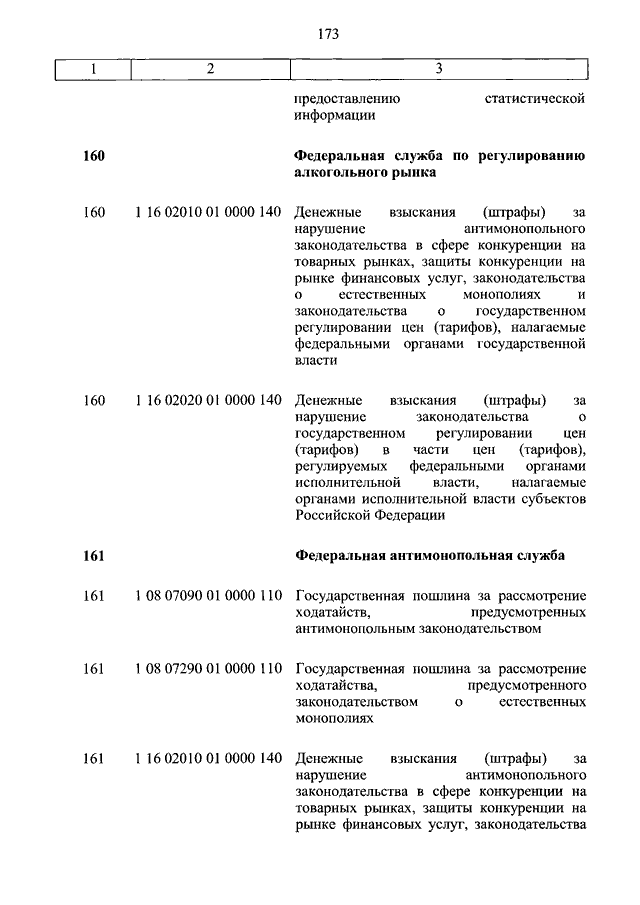 173

| 1 | 2 | 3 |
|---|---|---|
| | | предоставлению статистической информации |
| **160** | | **Федеральная служба по регулированию алкогольного рынка** |
| 160 | 1 16 02010 01 0000 140 | Денежные взыскания (штрафы) за нарушение антимонопольного законодательства в сфере конкуренции на товарных рынках, защиты конкуренции на рынке финансовых услуг, законодательства о естественных монополиях и законодательства о государственном регулировании цен (тарифов), налагаемые федеральными органами государственной власти |
| 160 | 1 16 02020 01 0000 140 | Денежные взыскания (штрафы) за нарушение законодательства о государственном регулировании цен (тарифов) в части цен (тарифов), регулируемых федеральными органами исполнительной власти, налагаемые органами исполнительной власти субъектов Российской Федерации |
| **161** | | **Федеральная антимонопольная служба** |
| 161 | 1 08 07090 01 0000 110 | Государственная пошлина за рассмотрение ходатайств, предусмотренных антимонопольным законодательством |
| 161 | 1 08 07290 01 0000 110 | Государственная пошлина за рассмотрение ходатайства, предусмотренного законодательством о естественных монополиях |
| 161 | 1 16 02010 01 0000 140 | Денежные взыскания (штрафы) за нарушение антимонопольного законодательства в сфере конкуренции на товарных рынках, защиты конкуренции на рынке финансовых услуг, законодательства |